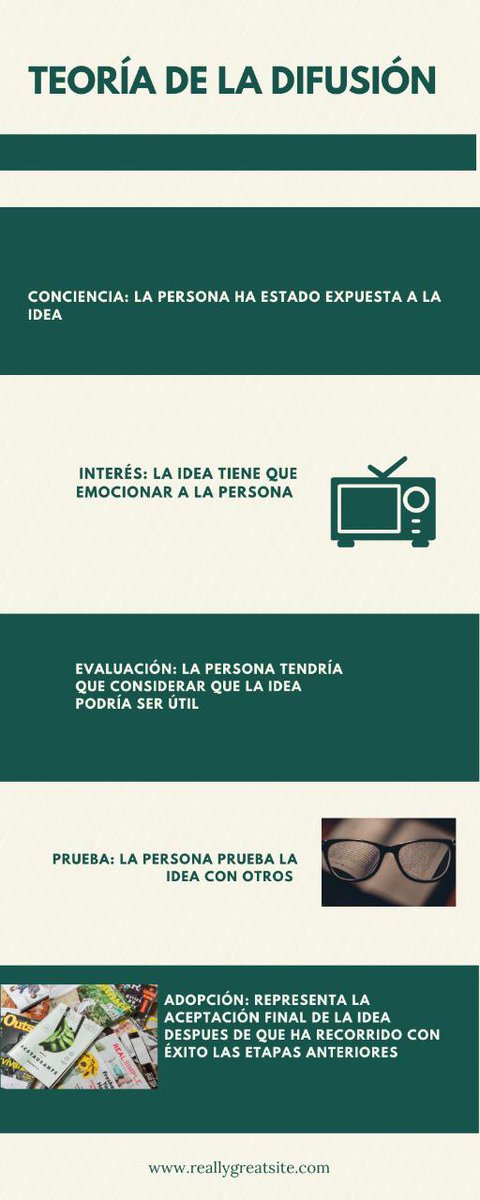 TEORÍA DE LA DIFUSIÓN

CONCIENCIA: LA PERSONA HA ESTADO EXPUESTA A LA IDEA

INTERÉS: LA IDEA TIENE QUE EMOCIONAR A LA PERSONA

EVALUACIÓN: LA PERSONA TENDRÍA QUE CONSIDERAR QUE LA IDEA PODRÍA SER ÚTIL

PRUEBA: LA PERSONA PRUEBA LA IDEA CON OTROS

ADOPCIÓN: REPRESENTA LA ACEPTACIÓN FINAL DE LA IDEA DESPUES DE QUE HA RECORRIDO CON ÉXITO LAS ETAPAS ANTERIORES

www.reallygreatsite.com